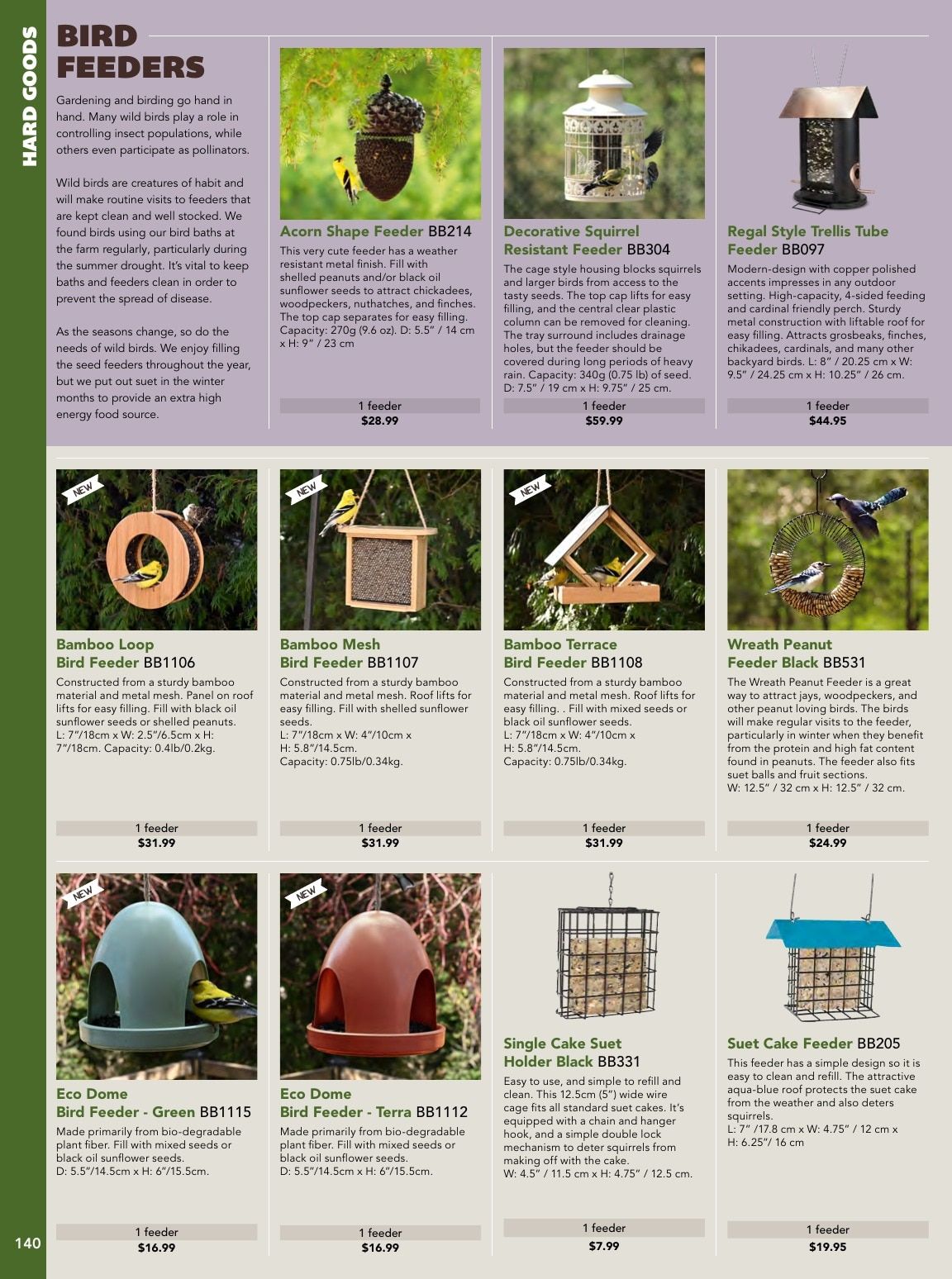 HARD GOODS

BIRD FEEDERS

Gardening and birding go hand in hand. Many wild birds play a role in controlling insect populations, while others even participate as pollinators.

Wild birds are creatures of habit and will make routine visits to feeders that are kept clean and well stocked. We found birds using our bird baths at the farm regularly, particularly during the summer drought. It's vital to keep baths and feeders clean in order to prevent the spread of disease.

As the seasons change, so do the needs of wild birds. We enjoy filling the seed feeders throughout the year, but we put out suet in the winter months to provide an extra high energy food source.

Acorn Shape Feeder BB214
This very cute feeder has a weather resistant metal finish. Fill with shelled peanuts and/or black oil sunflower seeds to attract chickadees, woodpeckers, nuthatches, and finches. The top cap separates for easy filling. Capacity: 270g (9.6 oz). D: 5.5" / 14 cm x H: 9" / 23 cm
1 feeder
$28.99

Decorative Squirrel Resistant Feeder BB304
The cage style housing blocks squirrels and larger birds from access to the tasty seeds. The top cap lifts for easy filling, and the central clear plastic column can be removed for cleaning. The tray surround includes drainage holes, but the feeder should be covered during long periods of heavy rain. Capacity: 340g (0.75 lb) of seed. D: 7.5" / 19 cm x H: 9.75" / 25 cm.
1 feeder
$59.99

Regal Style Trellis Tube Feeder BB097
Modern-design with copper polished accents impresses in any outdoor setting. High-capacity, 4-sided feeding and cardinal friendly perch. Sturdy metal construction with liftable roof for easy filling. Attracts grosbeaks, finches, chikadees, cardinals, and many other backyard birds. L: 8" / 20.25 cm x W: 9.5" / 24.25 cm x H: 10.25" / 26 cm.
1 feeder
$44.95

NEW
Bamboo Loop Bird Feeder BB1106
Constructed from a sturdy bamboo material and metal mesh. Panel on roof lifts for easy filling. Fill with black oil sunflower seeds or shelled peanuts. L: 7"/18cm x W: 2.5"/6.5cm x H: 7"/18cm. Capacity: 0.4lb/0.2kg.
1 feeder
$31.99

NEW
Bamboo Mesh Bird Feeder BB1107
Constructed from a sturdy bamboo material and metal mesh. Roof lifts for easy filling. Fill with shelled sunflower seeds.
L: 7"/18cm x W: 4"/10cm x H: 5.8"/14.5cm.
Capacity: 0.75lb/0.34kg.
1 feeder
$31.99

NEW
Bamboo Terrace Bird Feeder BB1108
Constructed from a sturdy bamboo material and metal mesh. Roof lifts for easy filling. . Fill with mixed seeds or black oil sunflower seeds.
L: 7"/18cm x W: 4"/10cm x H: 5.8"/14.5cm.
Capacity: 0.75lb/0.34kg.
1 feeder
$31.99

Wreath Peanut Feeder Black BB531
The Wreath Peanut Feeder is a great way to attract jays, woodpeckers, and other peanut loving birds. The birds will make regular visits to the feeder, particularly in winter when they benefit from the protein and high fat content found in peanuts. The feeder also fits suet balls and fruit sections.
W: 12.5" / 32 cm x H: 12.5" / 32 cm.
1 feeder
$24.99

NEW
Eco Dome Bird Feeder - Green BB1115
Made primarily from bio-degradable plant fiber. Fill with mixed seeds or black oil sunflower seeds.
D: 5.5"/14.5cm x H: 6"/15.5cm.
1 feeder
$16.99

NEW
Eco Dome Bird Feeder - Terra BB1112
Made primarily from bio-degradable plant fiber. Fill with mixed seeds or black oil sunflower seeds.
D: 5.5"/14.5cm x H: 6"/15.5cm.
1 feeder
$16.99

Single Cake Suet Holder Black BB331
Easy to use, and simple to refill and clean. This 12.5cm (5") wide wire cage fits all standard suet cakes. It's equipped with a chain and hanger hook, and a simple double lock mechanism to deter squirrels from making off with the cake.
W: 4.5" / 11.5 cm x H: 4.75" / 12.5 cm.
1 feeder
$7.99

Suet Cake Feeder BB205
This feeder has a simple design so it is easy to clean and refill. The attractive aqua-blue roof protects the suet cake from the weather and also deters squirrels.
L: 7" /17.8 cm x W: 4.75" / 12 cm x H: 6.25"/ 16 cm
1 feeder
$19.95

140